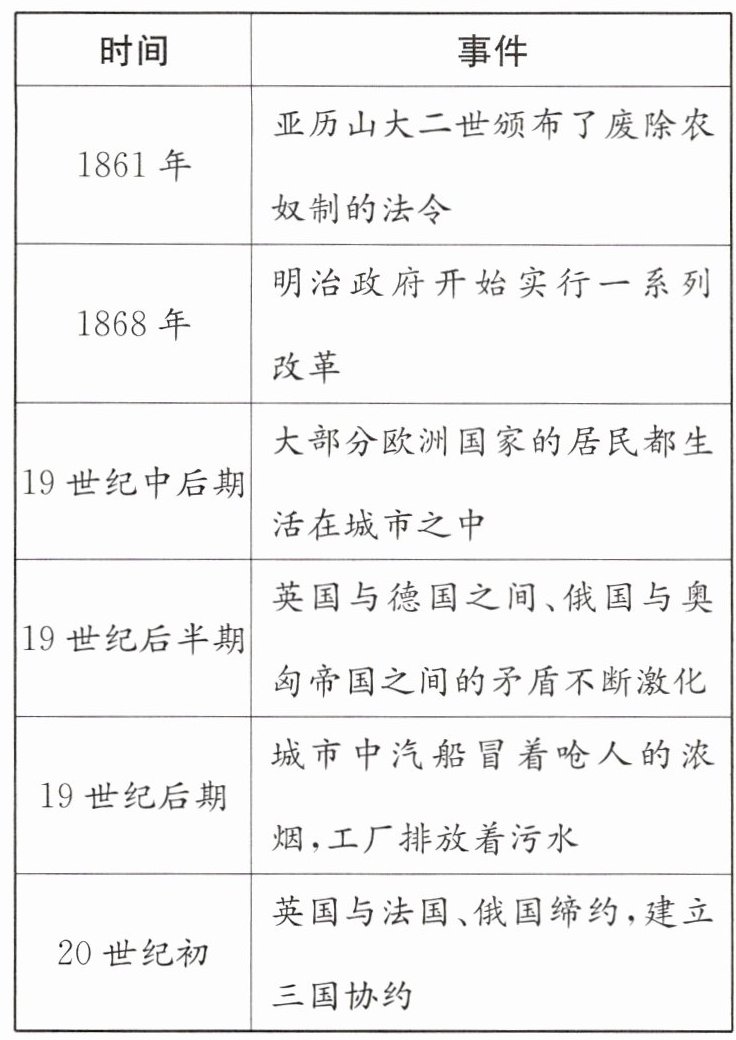 | 时间 | 事件 |
|---|---|
| 1861年 | 亚历山大二世颁布了废除农奴制的法令 |
| 1868年 | 明治政府开始实行一系列改革 |
| 19世纪中后期 | 大部分欧洲国家的居民都生活在城市之中 |
| 19世纪后半期 | 英国与德国之间、俄国与奥匈帝国之间的矛盾不断激化 |
| 19世纪后期 | 城市中汽船冒着呛人的浓烟,工厂排放着污水 |
| 20世纪初 | 英国与法国、俄国缔约,建立三国协约 |